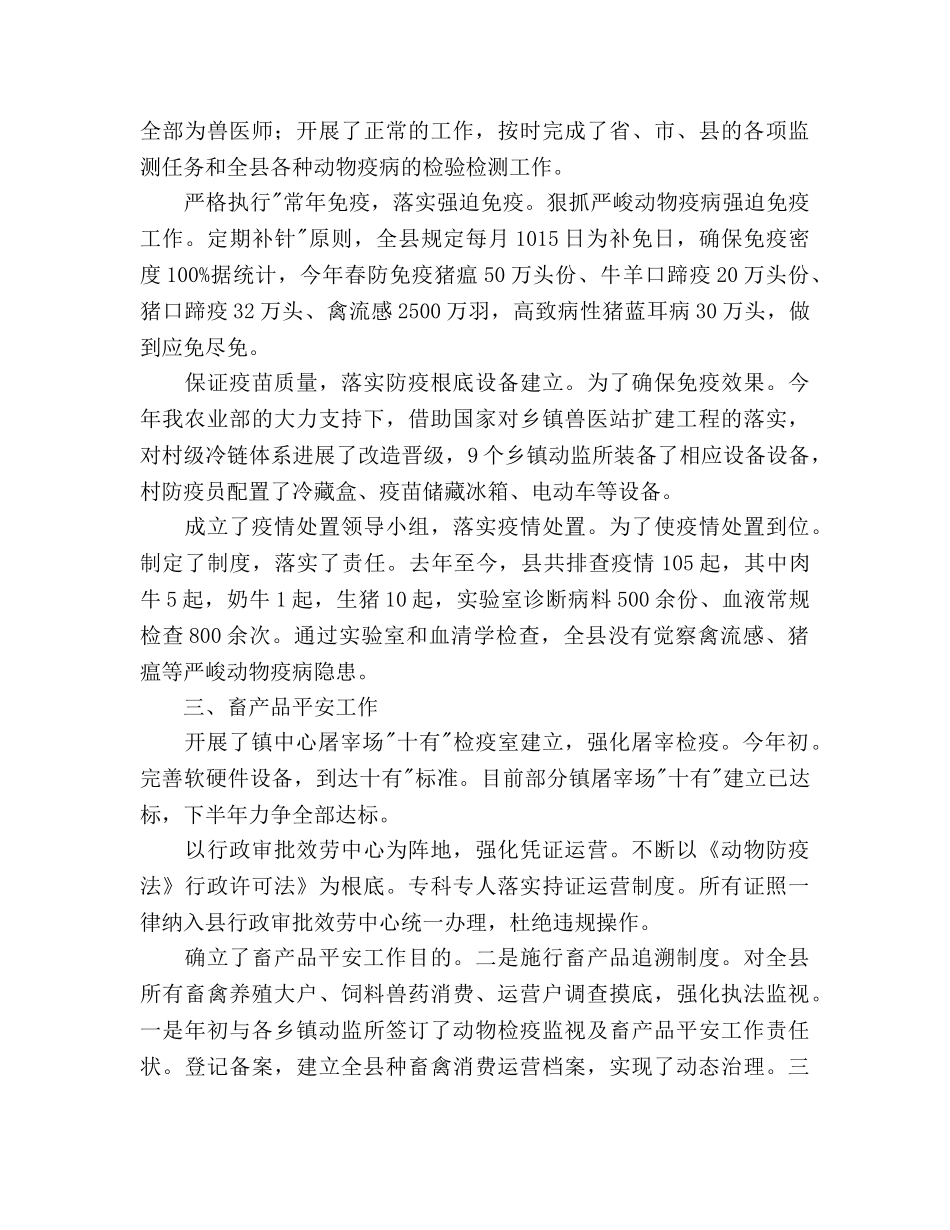 全部为兽医师；开展了正常的工作，按时完成了省、市、县的各项监测任务和全县各种动物疫病的检验检测工作。

严格执行"常年免疫，落实强迫免疫。狠抓严峻动物疫病强迫免疫工作。定期补针"原则，全县规定每月 1015 日为补免日，确保免疫密度 100%据统计，今年春防免疫猪瘟 50 万头份、牛羊口蹄疫 20 万头份、猪口蹄疫 32 万头、禽流感 2500 万羽，高致病性猪蓝耳病 30 万头，做到应免尽免。

保证疫苗质量，落实防疫根底设备建立。为了确保免疫效果。今年我农业部的大力支持下，借助国家对乡镇兽医站扩建工程的落实，对村级冷链体系进展了改造晋级，9 个乡镇动监所装备了相应设备设备，村防疫员配置了冷藏盒、疫苗储藏冰箱、电动车等设备。

成立了疫情处置领导小组，落实疫情处置。为了使疫情处置到位。制定了制度，落实了责任。去年至今，县共排查疫情 105 起，其中肉牛 5 起，奶牛 1 起，生猪 10 起，实验室诊断病料 500 余份、血液常规检查 800 余次。通过实验室和血清学检查，全县没有觉察禽流感、猪瘟等严峻动物疫病隐患。

三、畜产品平安工作

开展了镇中心屠宰场"十有"检疫室建立，强化屠宰检疫。今年初。完善软硬件设备，到达十有"标准。目前部分镇屠宰场"十有"建立已达标，下半年力争全部达标。

以行政审批效劳中心为阵地，强化凭证运营。不断以《动物防疫法》行政许可法》为根底。专科专人落实持证运营制度。所有证照一律纳入县行政审批效劳中心统一办理，杜绝违规操作。

确立了畜产品平安工作目的。二是施行畜产品追溯制度。对全县所有畜禽养殖大户、饲料兽药消费、运营户调查摸底，强化执法监视。一是年初与各乡镇动监所签订了动物检疫监视及畜产品平安工作责任状。登记备案，建立全县种畜禽消费运营档案，实现了动态治理。三